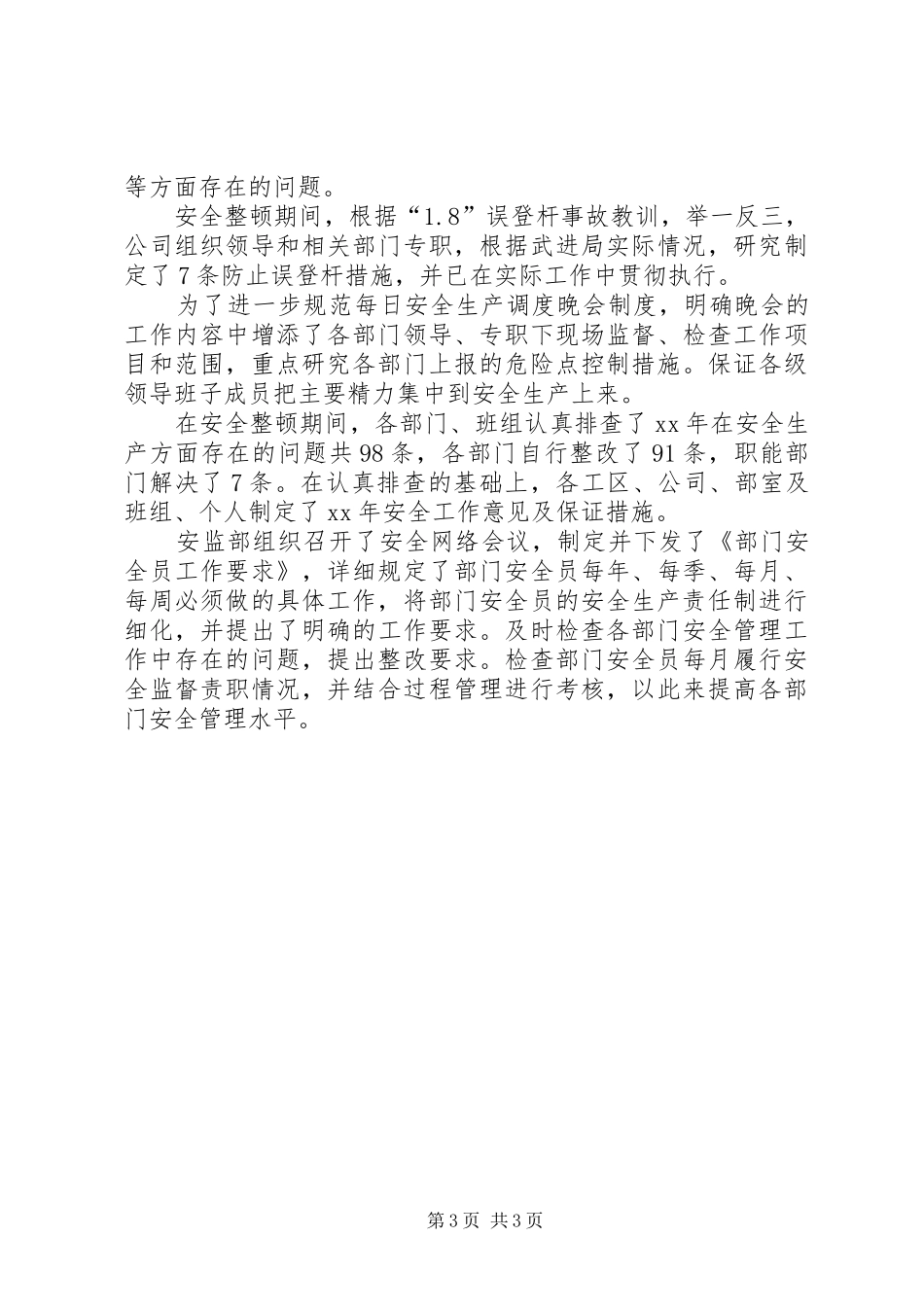 等方面存在的问题。

安全整顿期间，根据“1.8”误登杆事故教训，举一反三，公司组织领导和相关部门专职，根据武进局实际情况，研究制定了7条防止误登杆措施，并已在实际工作中贯彻执行。

为了进一步规范每日安全生产调度晚会制度，明确晚会的工作内容中增添了各部门领导、专职下现场监督、检查工作项目和范围，重点研究各部门上报的危险点控制措施。保证各级领导班子成员把主要精力集中到安全生产上来。

在安全整顿期间，各部门、班组认真排查了xx年在安全生产方面存在的问题共98条，各部门自行整改了91条，职能部门解决了7条。在认真排查的基础上，各工区、公司、部室及班组、个人制定了xx年安全工作意见及保证措施。

安监部组织召开了安全网络会议，制定并下发了《部门安全员工作要求》，详细规定了部门安全员每年、每季、每月、每周必须做的具体工作，将部门安全员的安全生产责任制进行细化，并提出了明确的工作要求。及时检查各部门安全管理工作中存在的问题，提出整改要求。检查部门安全员每月履行安全监督责职情况，并结合过程管理进行考核，以此来提高各部门安全管理水平。

第3页 共3页